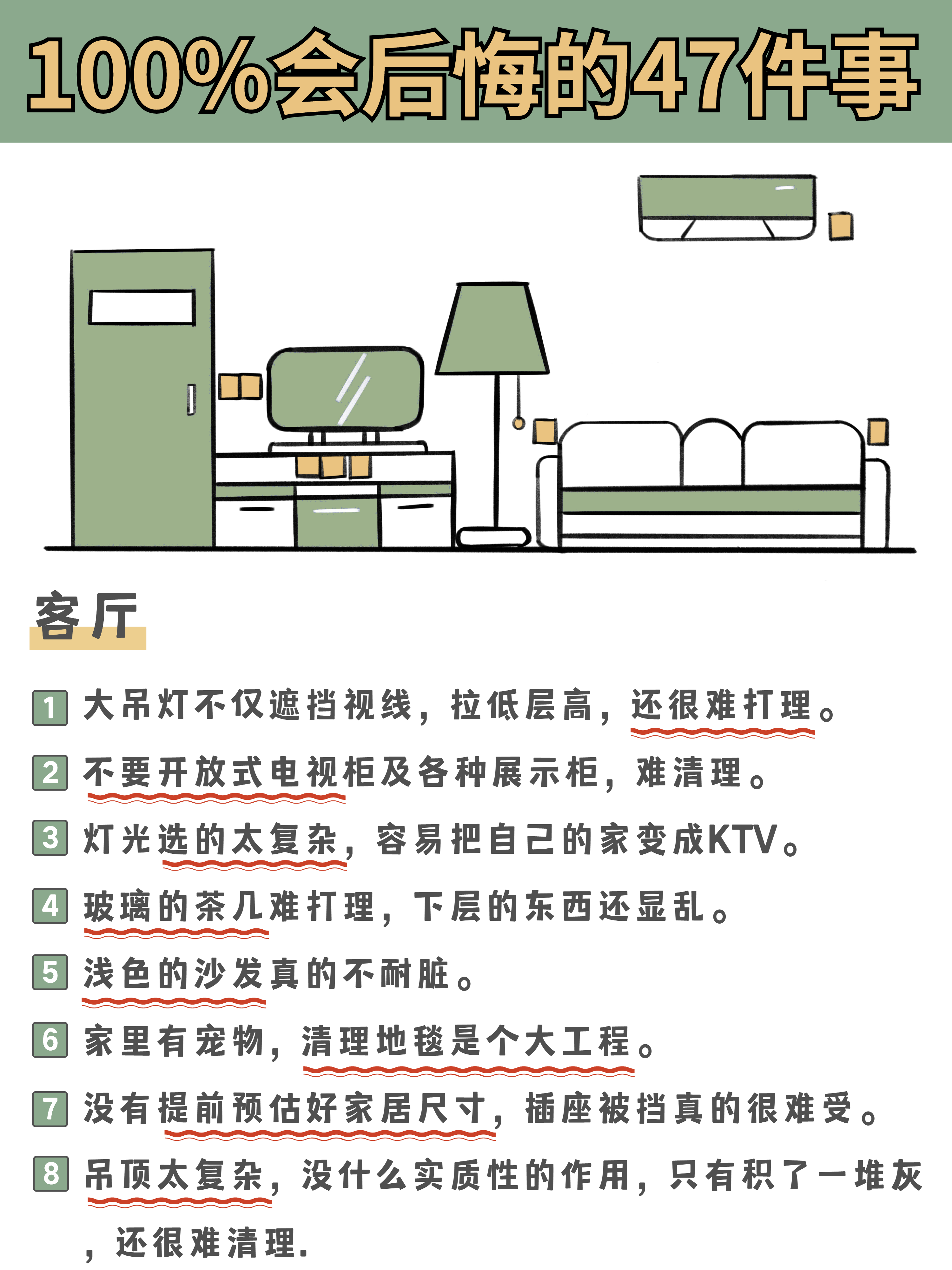 100%会后悔的47件事

客厅

1 大吊灯不仅遮挡视线，拉低层高，还很难打理。

2 不要开放式电视柜及各种展示柜，难清理。

3 灯光选的太复杂，容易把自己的家变成KTV。

4 玻璃的茶几难打理，下层的东西还显乱。

5 浅色的沙发真的不耐脏。

6 家里有宠物，清理地毯是个大工程。

7 没有提前预估好家居尺寸，插座被挡真的很难受。

8 吊顶太复杂，没什么实质性的作用，只有积了一堆灰，还很难清理.